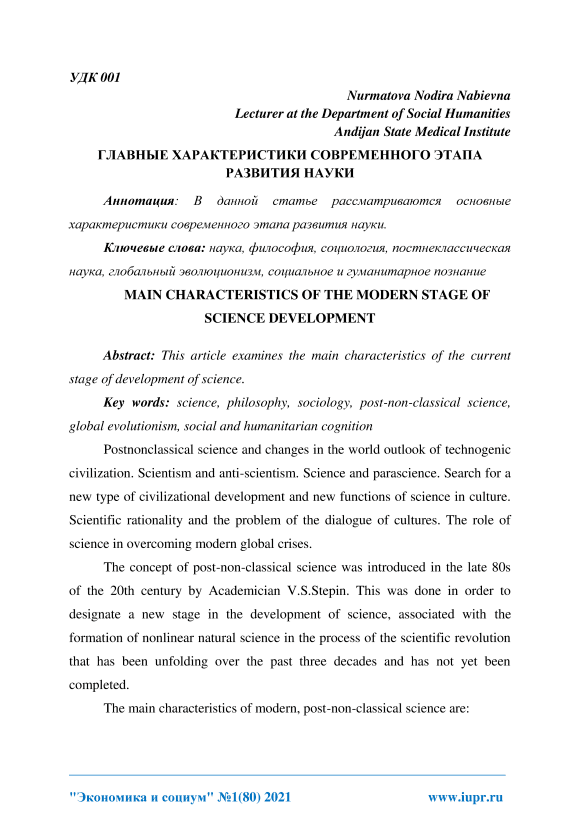 УДК 001

Nurmatova Nodira Nabievna
Lecturer at the Department of Social Humanities
Andijan State Medical Institute

ГЛАВНЫЕ ХАРАКТЕРИСТИКИ СОВРЕМЕННОГО ЭТАПА РАЗВИТИЯ НАУКИ

Аннотация: В данной статье рассматриваются основные характеристики современного этапа развития науки.

Ключевые слова: наука, философия, социология, постнеклассическая наука, глобальный эволюционизм, социальное и гуманитарное познание

MAIN CHARACTERISTICS OF THE MODERN STAGE OF SCIENCE DEVELOPMENT

Abstract: This article examines the main characteristics of the current stage of development of science.

Key words: science, philosophy, sociology, post-non-classical science, global evolutionism, social and humanitarian cognition

Postnonclassical science and changes in the world outlook of technogenic civilization. Scientism and anti-scientism. Science and parascience. Search for a new type of civilizational development and new functions of science in culture. Scientific rationality and the problem of the dialogue of cultures. The role of science in overcoming modern global crises.

The concept of post-non-classical science was introduced in the late 80s of the 20th century by Academician V.S.Stepin. This was done in order to designate a new stage in the development of science, associated with the formation of nonlinear natural science in the process of the scientific revolution that has been unfolding over the past three decades and has not yet been completed.

The main characteristics of modern, post-non-classical science are:

"Экономика и социум" №1(80) 2021 www.iupr.ru